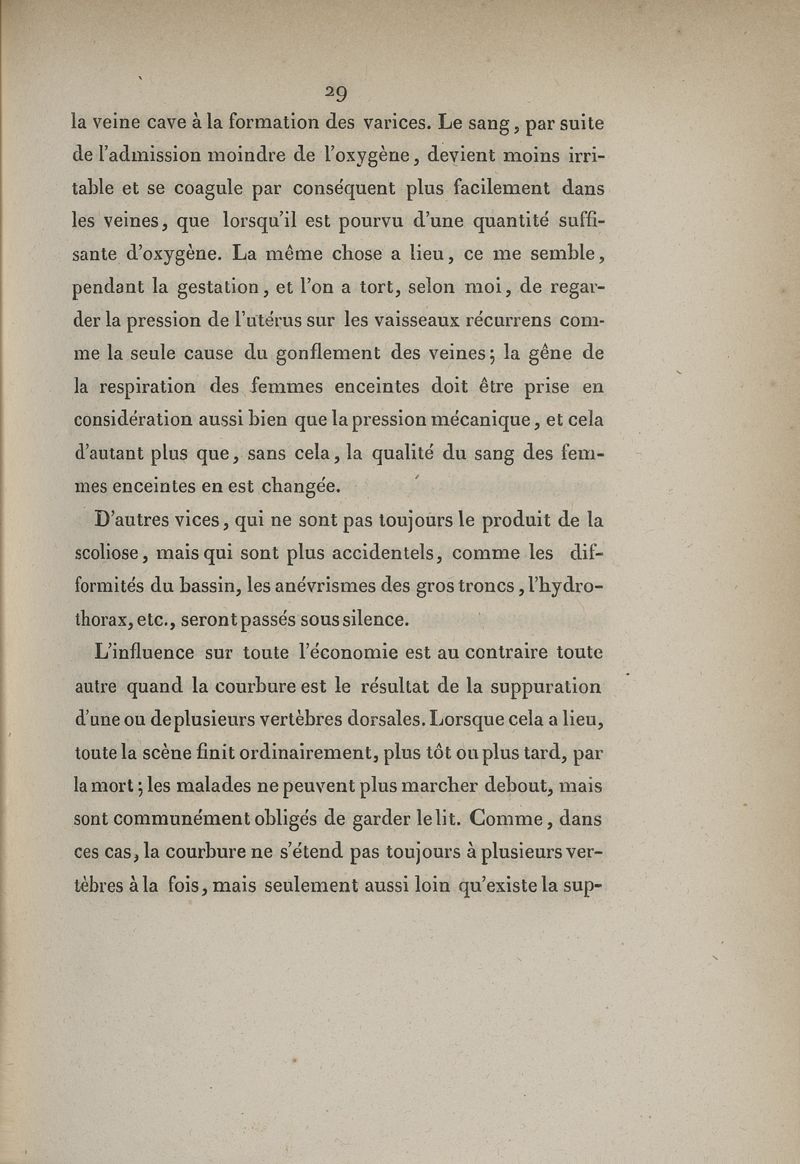 29

la veine cave à la formation des varices. Le sang, par suite de l'admission moindre de l'oxygène, devient moins irritable et se coagule par conséquent plus facilement dans les veines, que lorsqu'il est pourvu d'une quantité suffisante d'oxygène. La même chose a lieu, ce me semble, pendant la gestation, et l'on a tort, selon moi, de regarder la pression de l'utérus sur les vaisseaux récurrens comme la seule cause du gonflement des veines; la gêne de la respiration des femmes enceintes doit être prise en considération aussi bien que la pression mécanique, et cela d'autant plus que, sans cela, la qualité du sang des femmes enceintes en est changée.

D'autres vices, qui ne sont pas toujours le produit de la scoliose, mais qui sont plus accidentels, comme les difformités du bassin, les anévrismes des gros troncs, l'hydrothorax, etc., seront passés sous silence.

L'influence sur toute l'économie est au contraire toute autre quand la courbure est le résultat de la suppuration d'une ou de plusieurs vertèbres dorsales. Lorsque cela a lieu, toute la scène finit ordinairement, plus tôt ou plus tard, par la mort; les malades ne peuvent plus marcher debout, mais sont communément obligés de garder le lit. Comme, dans ces cas, la courbure ne s'étend pas toujours à plusieurs vertèbres à la fois, mais seulement aussi loin qu'existe la sup-